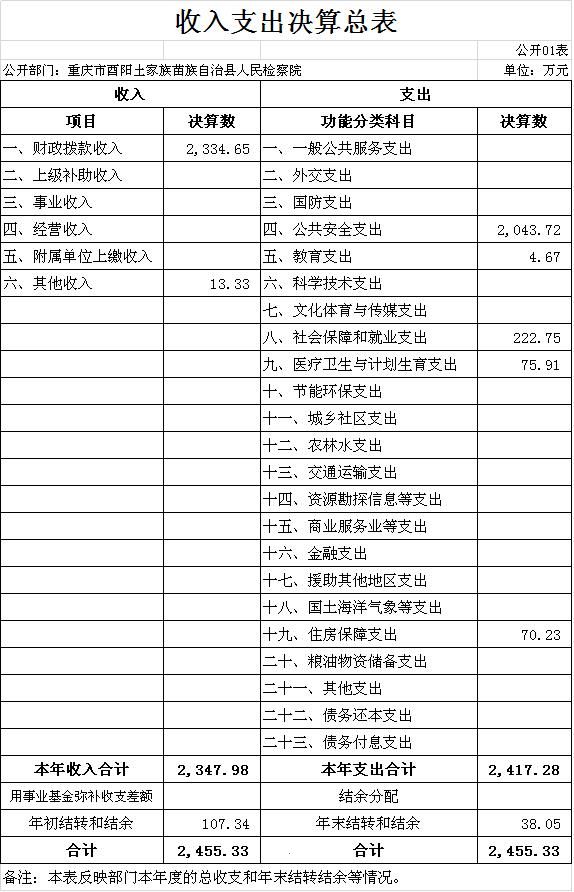 收入支出决算总表

公开01表

公开部门：重庆市酉阳土家族苗族自治县人民检察院　　单位：万元

| 收入 | | 支出 | |
|---|---|---|---|
| 项目 | 决算数 | 功能分类科目 | 决算数 |
| 一、财政拨款收入 | 2,334.65 | 一、一般公共服务支出 | |
| 二、上级补助收入 | | 二、外交支出 | |
| 三、事业收入 | | 三、国防支出 | |
| 四、经营收入 | | 四、公共安全支出 | 2,043.72 |
| 五、附属单位上缴收入 | | 五、教育支出 | 4.67 |
| 六、其他收入 | 13.33 | 六、科学技术支出 | |
| | | 七、文化体育与传媒支出 | |
| | | 八、社会保障和就业支出 | 222.75 |
| | | 九、医疗卫生与计划生育支出 | 75.91 |
| | | 十、节能环保支出 | |
| | | 十一、城乡社区支出 | |
| | | 十二、农林水支出 | |
| | | 十三、交通运输支出 | |
| | | 十四、资源勘探信息等支出 | |
| | | 十五、商业服务业等支出 | |
| | | 十六、金融支出 | |
| | | 十七、援助其他地区支出 | |
| | | 十八、国土海洋气象等支出 | |
| | | 十九、住房保障支出 | 70.23 |
| | | 二十、粮油物资储备支出 | |
| | | 二十一、其他支出 | |
| | | 二十二、债务还本支出 | |
| | | 二十三、债务付息支出 | |
| 本年收入合计 | 2,347.98 | 本年支出合计 | 2,417.28 |
| 用事业基金弥补收支差额 | | 结余分配 | |
| 年初结转和结余 | 107.34 | 年末结转和结余 | 38.05 |
| 合计 | 2,455.33 | 合计 | 2,455.33 |

备注：本表反映部门本年度的总收支和年末结转结余等情况。